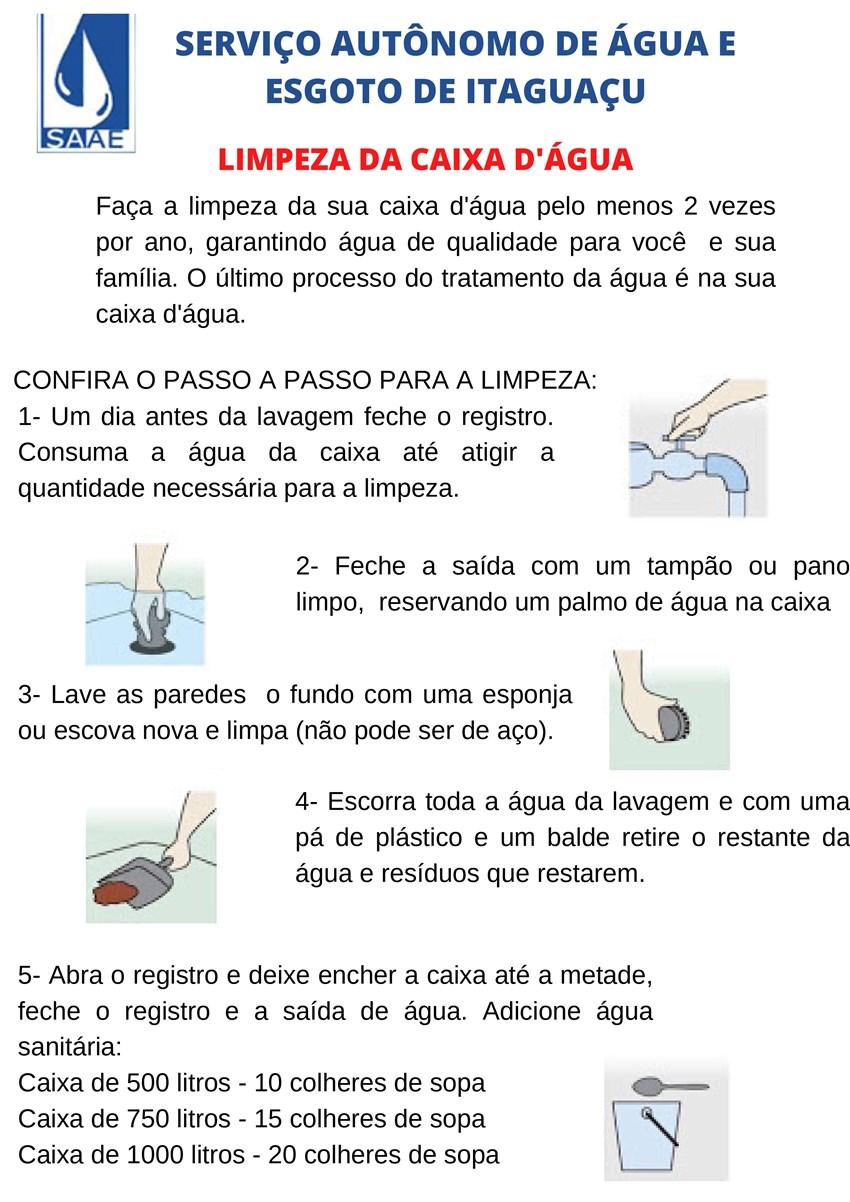 SAAE

SERVIÇO AUTÔNOMO DE ÁGUA E ESGOTO DE ITAGUAÇU

LIMPEZA DA CAIXA D'ÁGUA

Faça a limpeza da sua caixa d'água pelo menos 2 vezes por ano, garantindo água de qualidade para você e sua família. O último processo do tratamento da água é na sua caixa d'água.

CONFIRA O PASSO A PASSO PARA A LIMPEZA:
1- Um dia antes da lavagem feche o registro. Consuma a água da caixa até atigir a quantidade necessária para a limpeza.

2- Feche a saída com um tampão ou pano limpo, reservando um palmo de água na caixa

3- Lave as paredes o fundo com uma esponja ou escova nova e limpa (não pode ser de aço).

4- Escorra toda a água da lavagem e com uma pá de plástico e um balde retire o restante da água e resíduos que restarem.

5- Abra o registro e deixe encher a caixa até a metade, feche o registro e a saída de água. Adicione água sanitária:
Caixa de 500 litros - 10 colheres de sopa
Caixa de 750 litros - 15 colheres de sopa
Caixa de 1000 litros - 20 colheres de sopa